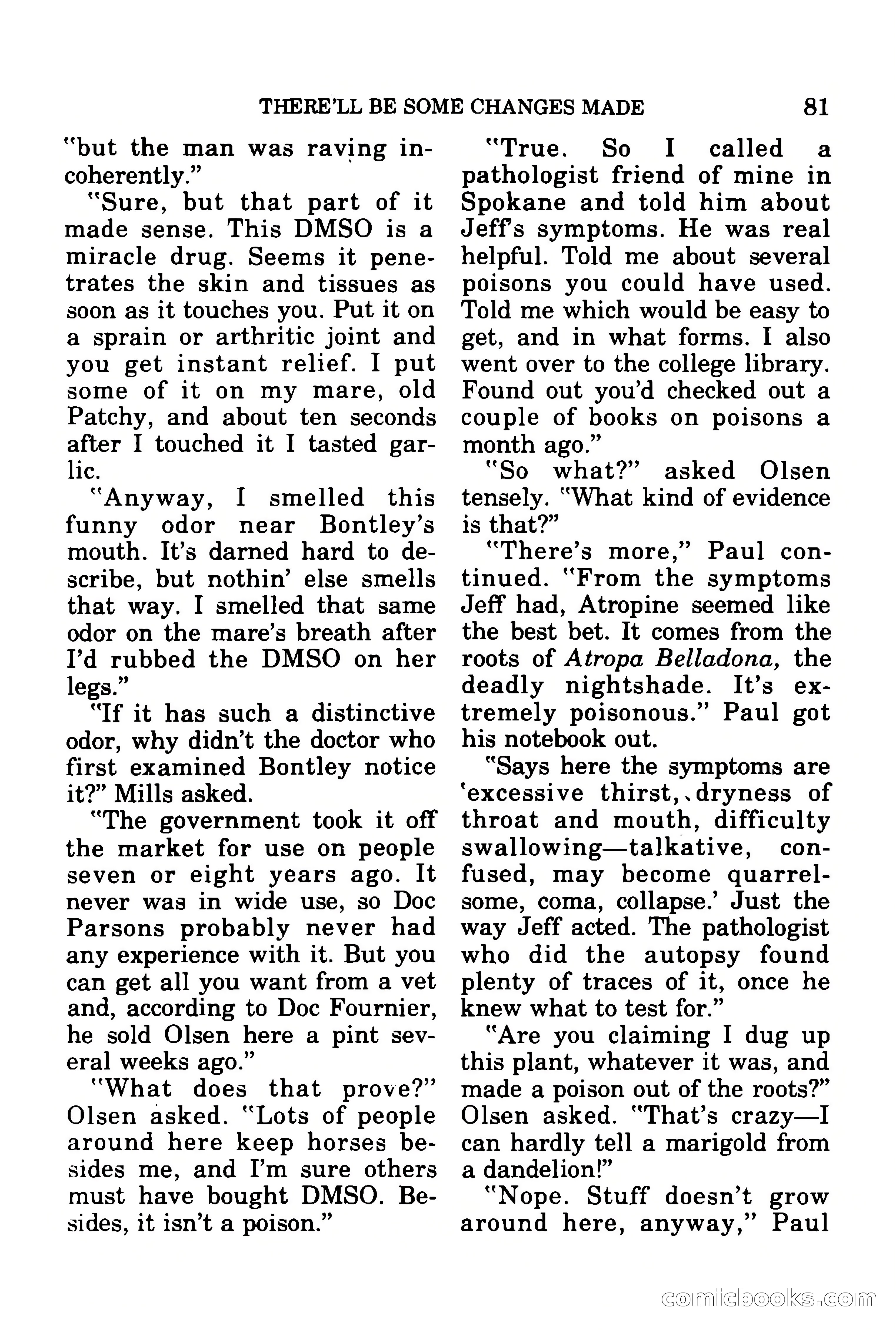 THERE'LL BE SOME CHANGES MADE 81

"but the man was raving incoherently."

"Sure, but that part of it made sense. This DMSO is a miracle drug. Seems it penetrates the skin and tissues as soon as it touches you. Put it on a sprain or arthritic joint and you get instant relief. I put some of it on my mare, old Patchy, and about ten seconds after I touched it I tasted garlic.

"Anyway, I smelled this funny odor near Bontley's mouth. It's darned hard to describe, but nothin' else smells that way. I smelled that same odor on the mare's breath after I'd rubbed the DMSO on her legs."

"If it has such a distinctive odor, why didn't the doctor who first examined Bontley notice it?" Mills asked.

"The government took it off the market for use on people seven or eight years ago. It never was in wide use, so Doc Parsons probably never had any experience with it. But you can get all you want from a vet and, according to Doc Fournier, he sold Olsen here a pint several weeks ago."

"What does that prove?" Olsen asked. "Lots of people around here keep horses besides me, and I'm sure others must have bought DMSO. Besides, it isn't a poison."

"True. So I called a pathologist friend of mine in Spokane and told him about Jeff's symptoms. He was real helpful. Told me about several poisons you could have used. Told me which would be easy to get, and in what forms. I also went over to the college library. Found out you'd checked out a couple of books on poisons a month ago."

"So what?" asked Olsen tensely. "What kind of evidence is that?"

"There's more," Paul continued. "From the symptoms Jeff had, Atropine seemed like the best bet. It comes from the roots of Atropa Belladona, the deadly nightshade. It's extremely poisonous." Paul got his notebook out.

"Says here the symptoms are 'excessive thirst, dryness of throat and mouth, difficulty swallowing—talkative, confused, may become quarrelsome, coma, collapse.' Just the way Jeff acted. The pathologist who did the autopsy found plenty of traces of it, once he knew what to test for."

"Are you claiming I dug up this plant, whatever it was, and made a poison out of the roots?" Olsen asked. "That's crazy—I can hardly tell a marigold from a dandelion!"

"Nope. Stuff doesn't grow around here, anyway," Paul

comicbooks.com